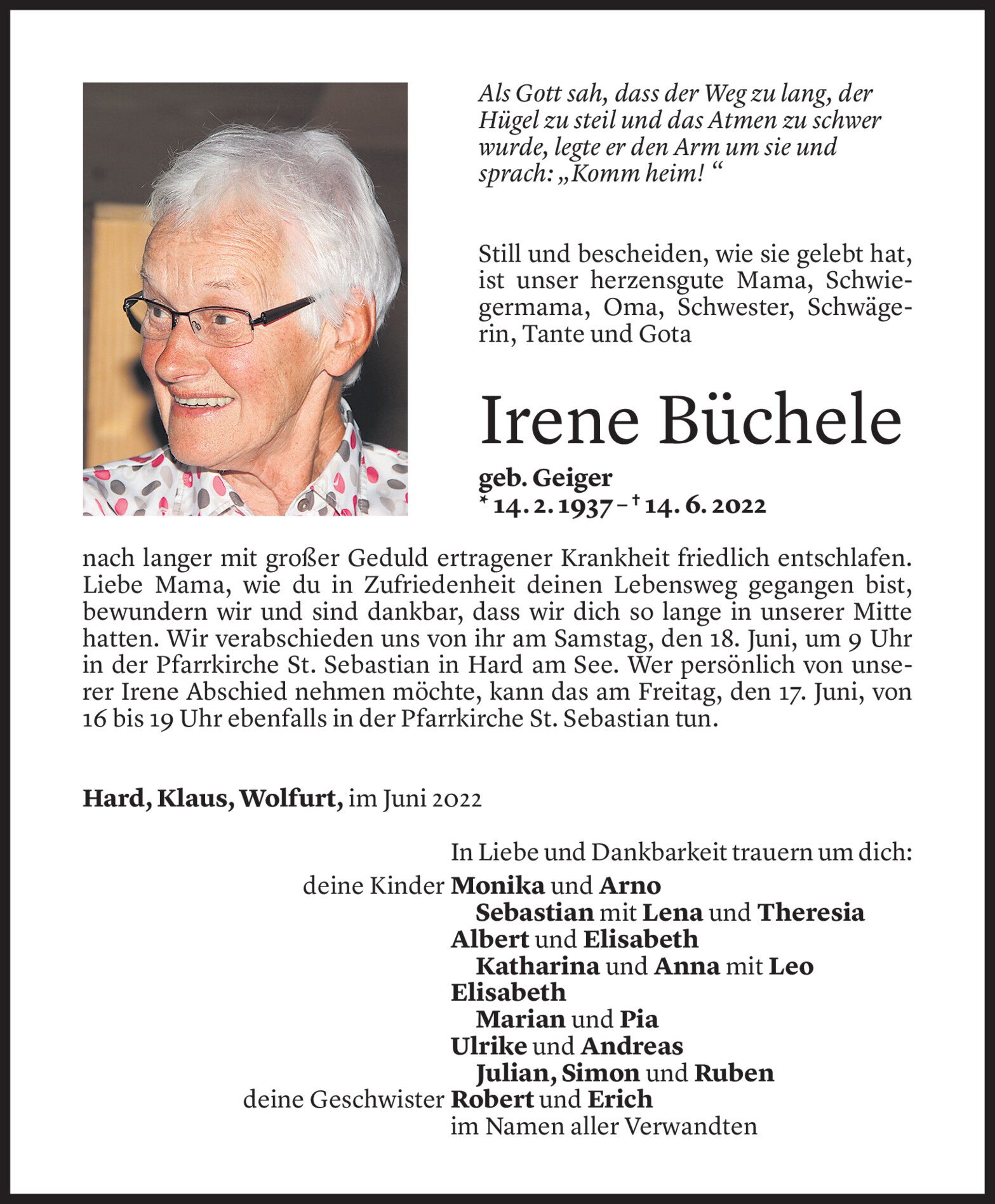 Als Gott sah, dass der Weg zu lang, der Hügel zu steil und das Atmen zu schwer wurde, legte er den Arm um sie und sprach: „Komm heim! “

Still und bescheiden, wie sie gelebt hat, ist unser herzensgute Mama, Schwiegermama, Oma, Schwester, Schwägerin, Tante und Gota

Irene Büchele

geb. Geiger
* 14. 2. 1937 – † 14. 6. 2022

nach langer mit großer Geduld ertragener Krankheit friedlich entschlafen. Liebe Mama, wie du in Zufriedenheit deinen Lebensweg gegangen bist, bewundern wir und sind dankbar, dass wir dich so lange in unserer Mitte hatten. Wir verabschieden uns von ihr am Samstag, den 18. Juni, um 9 Uhr in der Pfarrkirche St. Sebastian in Hard am See. Wer persönlich von unserer Irene Abschied nehmen möchte, kann das am Freitag, den 17. Juni, von 16 bis 19 Uhr ebenfalls in der Pfarrkirche St. Sebastian tun.

Hard, Klaus, Wolfurt, im Juni 2022

In Liebe und Dankbarkeit trauern um dich:
deine Kinder Monika und Arno
Sebastian mit Lena und Theresia
Albert und Elisabeth
Katharina und Anna mit Leo
Elisabeth
Marian und Pia
Ulrike und Andreas
Julian, Simon und Ruben
deine Geschwister Robert und Erich
im Namen aller Verwandten